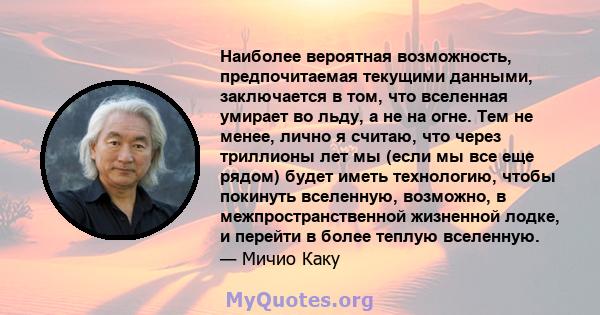 Наиболее вероятная возможность, предпочитаемая текущими данными, заключается в том, что вселенная умирает во льду, а не на огне. Тем не менее, лично я считаю, что через триллионы лет мы (если мы все еще рядом) будет иметь технологию, чтобы покинуть вселенную, возможно, в межпространственной жизненной лодке, и перейти в более теплую вселенную.
— Мичио Каку

MyQuotes.org